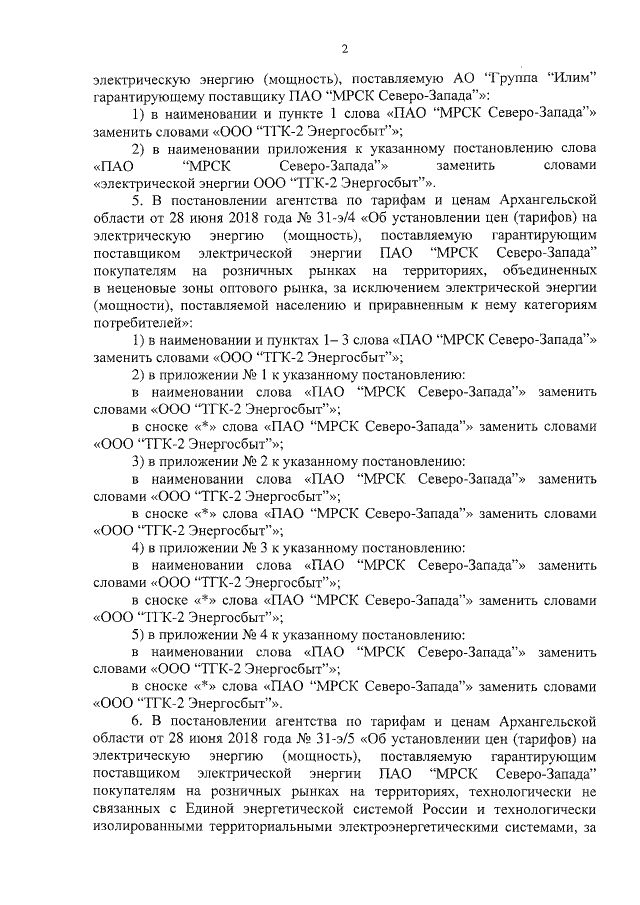 2

электрическую энергию (мощность), поставляемую АО "Группа "Илим" гарантирующему поставщику ПАО "МРСК Северо-Запада"»:

1) в наименовании и пункте 1 слова «ПАО "МРСК Северо-Запада"» заменить словами «ООО "ТГК-2 Энергосбыт"»;

2) в наименовании приложения к указанному постановлению слова «ПАО "МРСК Северо-Запада"» заменить словами «электрической энергии ООО "ТГК-2 Энергосбыт"».

5. В постановлении агентства по тарифам и ценам Архангельской области от 28 июня 2018 года № 31-э/4 «Об установлении цен (тарифов) на электрическую энергию (мощность), поставляемую гарантирующим поставщиком электрической энергии ПАО "МРСК Северо-Запада" покупателям на розничных рынках на территориях, объединенных в неценовые зоны оптового рынка, за исключением электрической энергии (мощности), поставляемой населению и приравненным к нему категориям потребителей»:

1) в наименовании и пунктах 1– 3 слова «ПАО "МРСК Северо-Запада"» заменить словами «ООО "ТГК-2 Энергосбыт"»;

2) в приложении № 1 к указанному постановлению:

в наименовании слова «ПАО "МРСК Северо-Запада"» заменить словами «ООО "ТГК-2 Энергосбыт"»;

в сноске «*» слова «ПАО "МРСК Северо-Запада"» заменить словами «ООО "ТГК-2 Энергосбыт"»;

3) в приложении № 2 к указанному постановлению:

в наименовании слова «ПАО "МРСК Северо-Запада"» заменить словами «ООО "ТГК-2 Энергосбыт"»;

в сноске «*» слова «ПАО "МРСК Северо-Запада"» заменить словами «ООО "ТГК-2 Энергосбыт"»;

4) в приложении № 3 к указанному постановлению:

в наименовании слова «ПАО "МРСК Северо-Запада"» заменить словами «ООО "ТГК-2 Энергосбыт"»;

в сноске «*» слова «ПАО "МРСК Северо-Запада"» заменить словами «ООО "ТГК-2 Энергосбыт"»;

5) в приложении № 4 к указанному постановлению:

в наименовании слова «ПАО "МРСК Северо-Запада"» заменить словами «ООО "ТГК-2 Энергосбыт"»;

в сноске «*» слова «ПАО "МРСК Северо-Запада"» заменить словами «ООО "ТГК-2 Энергосбыт"».

6. В постановлении агентства по тарифам и ценам Архангельской области от 28 июня 2018 года № 31-э/5 «Об установлении цен (тарифов) на электрическую энергию (мощность), поставляемую гарантирующим поставщиком электрической энергии ПАО "МРСК Северо-Запада" покупателям на розничных рынках на территориях, технологически не связанных с Единой энергетической системой России и технологически изолированными территориальными электроэнергетическими системами, за